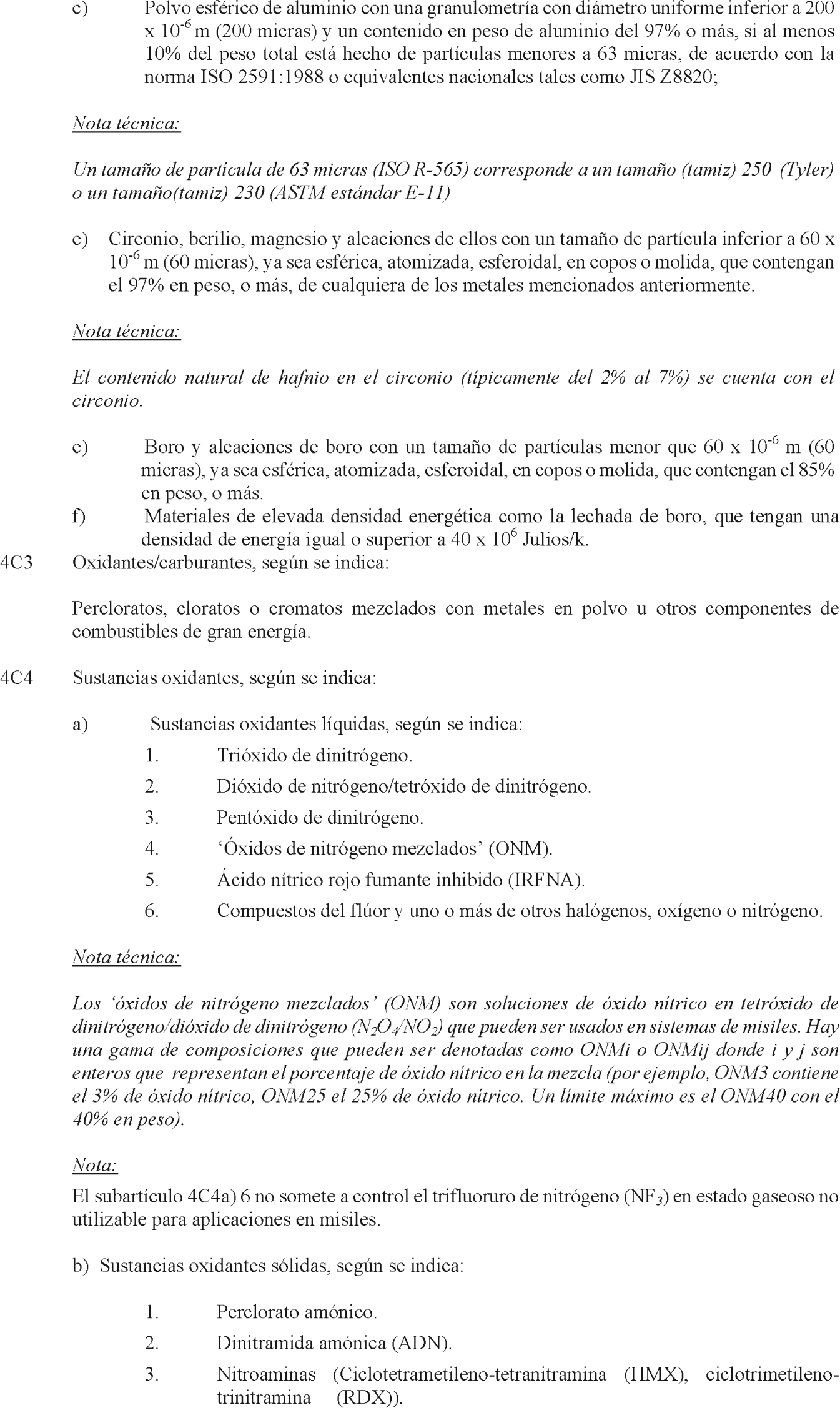 c) Polvo esférico de aluminio con una granulometría con diámetro uniforme inferior a 200 x $10^{-6}$ m (200 micras) y un contenido en peso de aluminio del 97% o más, si al menos 10% del peso total está hecho de partículas menores a 63 micras, de acuerdo con la norma ISO 2591:1988 o equivalentes nacionales tales como JIS Z8820;

Nota técnica:

Un tamaño de partícula de 63 micras (ISO R-565) corresponde a un tamaño (tamiz) 250 (Tyler) o un tamaño(tamiz) 230 (ASTM estándar E-11)

e) Circonio, berilio, magnesio y aleaciones de ellos con un tamaño de partícula inferior a 60 x $10^{-6}$ m (60 micras), ya sea esférica, atomizada, esferoidal, en copos o molida, que contengan el 97% en peso, o más, de cualquiera de los metales mencionados anteriormente.

Nota técnica:

El contenido natural de hafnio en el circonio (típicamente del 2% al 7%) se cuenta con el circonio.

e) Boro y aleaciones de boro con un tamaño de partículas menor que 60 x $10^{-6}$ m (60 micras), ya sea esférica, atomizada, esferoidal, en copos o molida, que contengan el 85% en peso, o más.
f) Materiales de elevada densidad energética como la lechada de boro, que tengan una densidad de energía igual o superior a 40 x $10^{6}$ Julios/k.
4C3 Oxidantes/carburantes, según se indica:

Percloratos, cloratos o cromatos mezclados con metales en polvo u otros componentes de combustibles de gran energía.

4C4 Sustancias oxidantes, según se indica:

a) Sustancias oxidantes líquidas, según se indica:
1. Trióxido de dinitrógeno.
2. Dióxido de nitrógeno/tetróxido de dinitrógeno.
3. Pentóxido de dinitrógeno.
4. ‘Óxidos de nitrógeno mezclados’ (ONM).
5. Ácido nítrico rojo fumante inhibido (IRFNA).
6. Compuestos del flúor y uno o más de otros halógenos, oxígeno o nitrógeno.

Nota técnica:

Los ‘óxidos de nitrógeno mezclados’ (ONM) son soluciones de óxido nítrico en tetróxido de dinitrógeno/dióxido de dinitrógeno ($N_2O_4/NO_2$) que pueden ser usados en sistemas de misiles. Hay una gama de composiciones que pueden ser denotadas como ONMi o ONMij donde i y j son enteros que representan el porcentaje de óxido nítrico en la mezcla (por ejemplo, ONM3 contiene el 3% de óxido nítrico, ONM25 el 25% de óxido nítrico. Un límite máximo es el ONM40 con el 40% en peso).

Nota:
El subartículo 4C4a) 6 no somete a control el trifluoruro de nitrógeno ($NF_3$) en estado gaseoso no utilizable para aplicaciones en misiles.

b) Sustancias oxidantes sólidas, según se indica:

1. Perclorato amónico.
2. Dinitramida amónica (ADN).
3. Nitroaminas (Ciclotetrametileno-tetranitramina (HMX), ciclotrimetileno-trinitramina (RDX)).